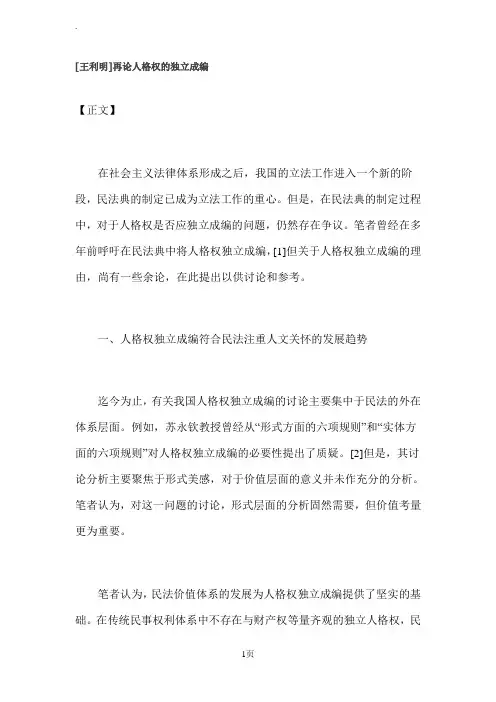 [王利明]再论人格权的独立成编

【正文】

在社会主义法律体系形成之后，我国的立法工作进入一个新的阶段，民法典的制定已成为立法工作的重心。但是，在民法典的制定过程中，对于人格权是否应独立成编的问题，仍然存在争议。笔者曾经在多年前呼吁在民法典中将人格权独立成编，[1]但关于人格权独立成编的理由，尚有一些余论，在此提出以供讨论和参考。

一、人格权独立成编符合民法注重人文关怀的发展趋势

迄今为止，有关我国人格权独立成编的讨论主要集中于民法的外在体系层面。例如，苏永钦教授曾经从“形式方面的六项规则”和“实体方面的六项规则”对人格权独立成编的必要性提出了质疑。[2]但是，其讨论分析主要聚焦于形式美感，对于价值层面的意义并未作充分的分析。笔者认为，对这一问题的讨论，形式层面的分析固然需要，但价值考量更为重要。

笔者认为，民法价值体系的发展为人格权独立成编提供了坚实的基础。在传统民事权利体系中不存在与财产权等量齐观的独立人格权，民

1页